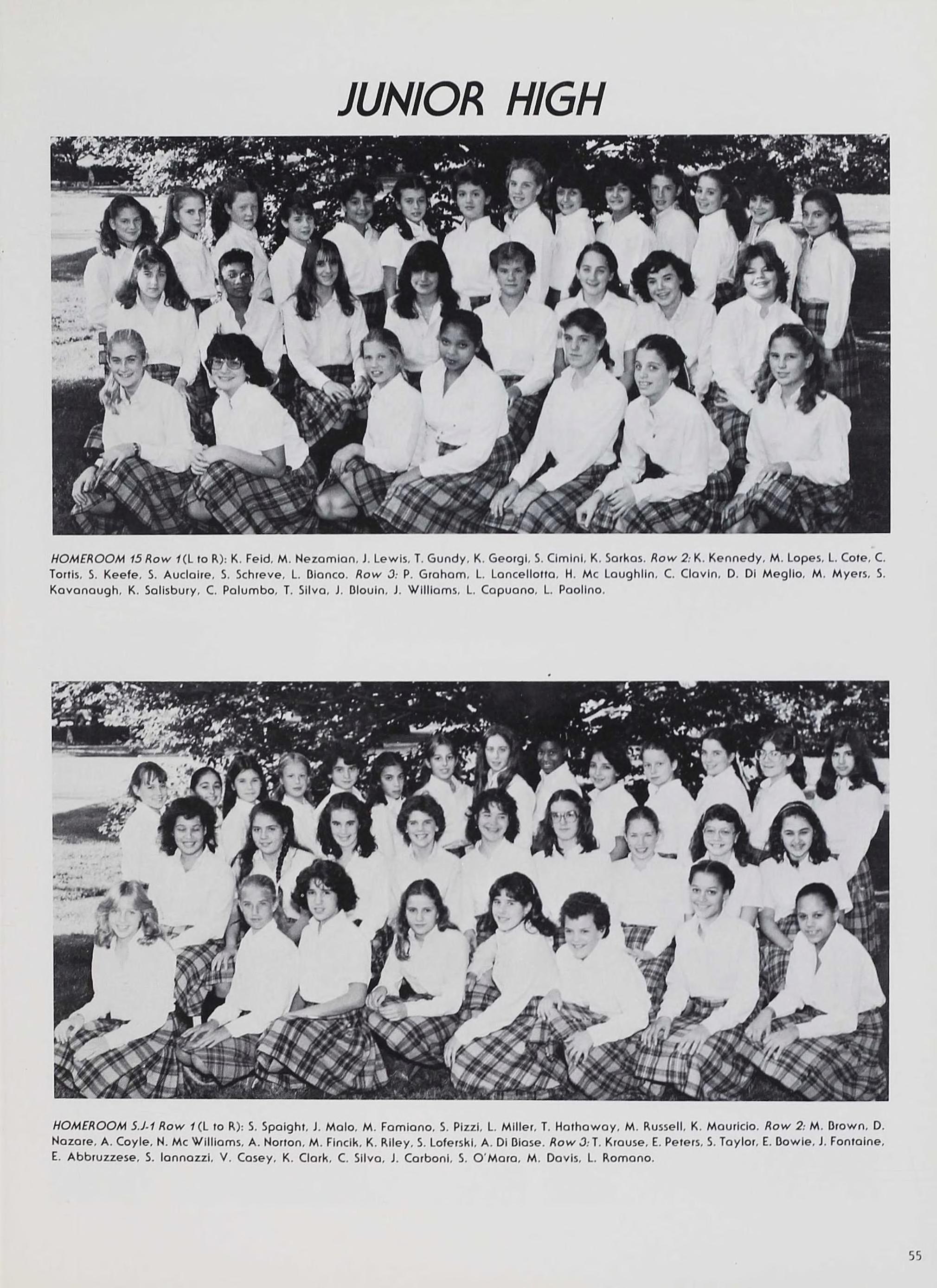 JUNIOR HIGH

HOMEROOM 15 Row 1 (L to R): K. Feid, M. Nezamian, J. Lewis, T. Gundy, K. Georgi, S. Cimini, K. Sarkas. Row 2: K. Kennedy, M. Lopes, L. Cote, C. Tortis, S. Keefe, S. Auclaire, S. Schreve, L. Bianco. Row 3: P. Graham, L. Lancellotta, H. Mc Laughlin, C. Clavin, D. Di Meglio, M. Myers, S. Kavanaugh, K. Salisbury, C. Palumbo, T. Silva, J. Blouin, J. Williams, L. Capuano, L. Paolino.

HOMEROOM S.J-1 Row 1 (L to R): S. Spaight, J. Malo, M. Famiano, S. Pizzi, L. Miller, T. Hathaway, M. Russell, K. Mauricio. Row 2: M. Brown, D. Nazare, A. Coyle, N. Mc Williams, A. Norton, M. Fincik, K. Riley, S. Loferski, A. Di Biase. Row 3: T. Krause, E. Peters, S. Taylor, E. Bowie, J. Fontaine, E. Abbruzzese, S. Iannazzi, V. Casey, K. Clark, C. Silva, J. Carboni, S. O'Mara, M. Davis, L. Romano.

55